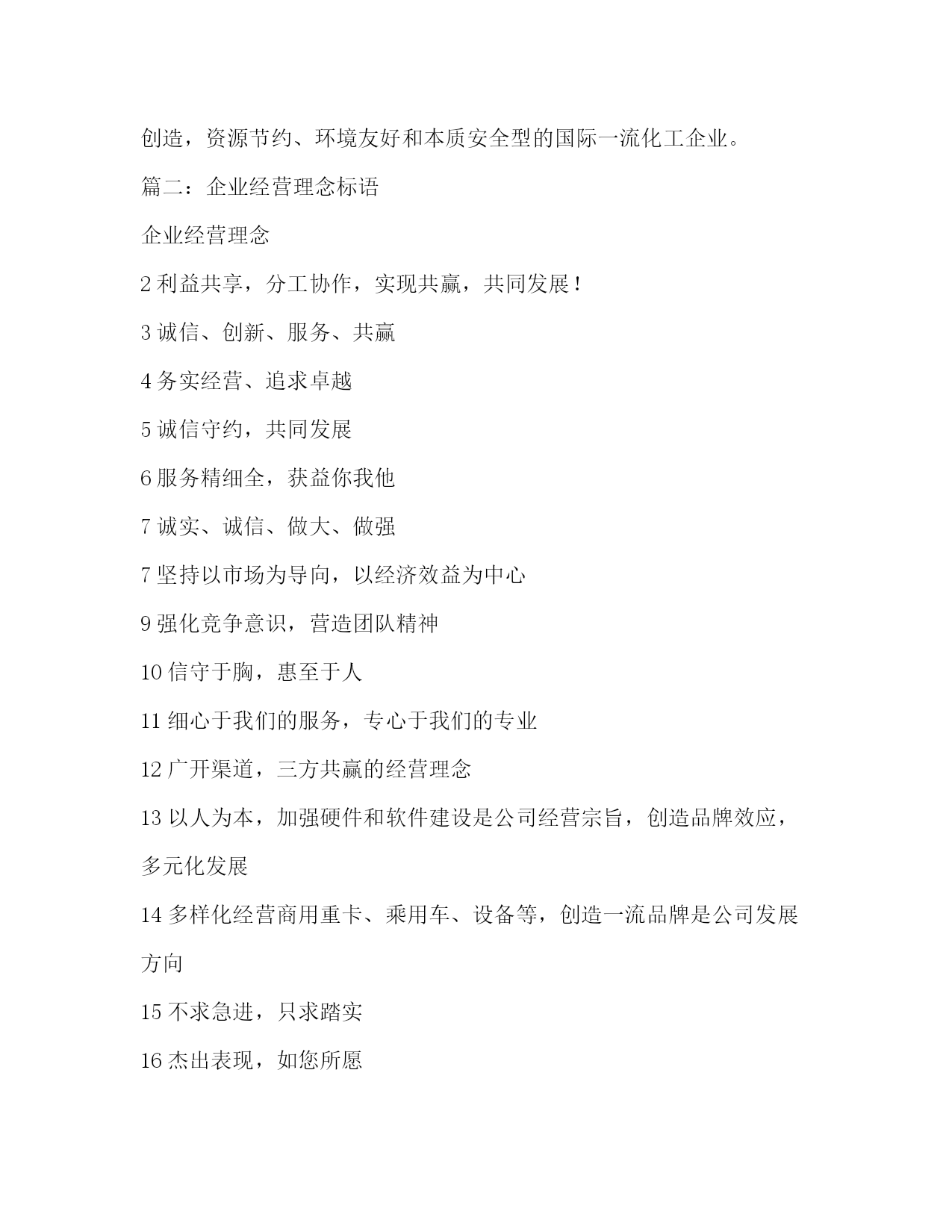 创造，资源节约、环境友好和本质安全型的国际一流化工企业。

篇二：企业经营理念标语

企业经营理念

2 利益共享，分工协作，实现共赢，共同发展！

3 诚信、创新、服务、共赢

4 务实经营、追求卓越

5 诚信守约，共同发展

6 服务精细全，获益你我他

7 诚实、诚信、做大、做强

7 坚持以市场为导向，以经济效益为中心

9 强化竞争意识，营造团队精神

10 信守于胸，惠至于人

11 细心于我们的服务，专心于我们的专业

12 广开渠道，三方共赢的经营理念

13 以人为本，加强硬件和软件建设是公司经营宗旨，创造品牌效应，多元化发展

14 多样化经营商用重卡、乘用车、设备等，创造一流品牌是公司发展方向

15 不求急进，只求踏实

16 杰出表现，如您所愿